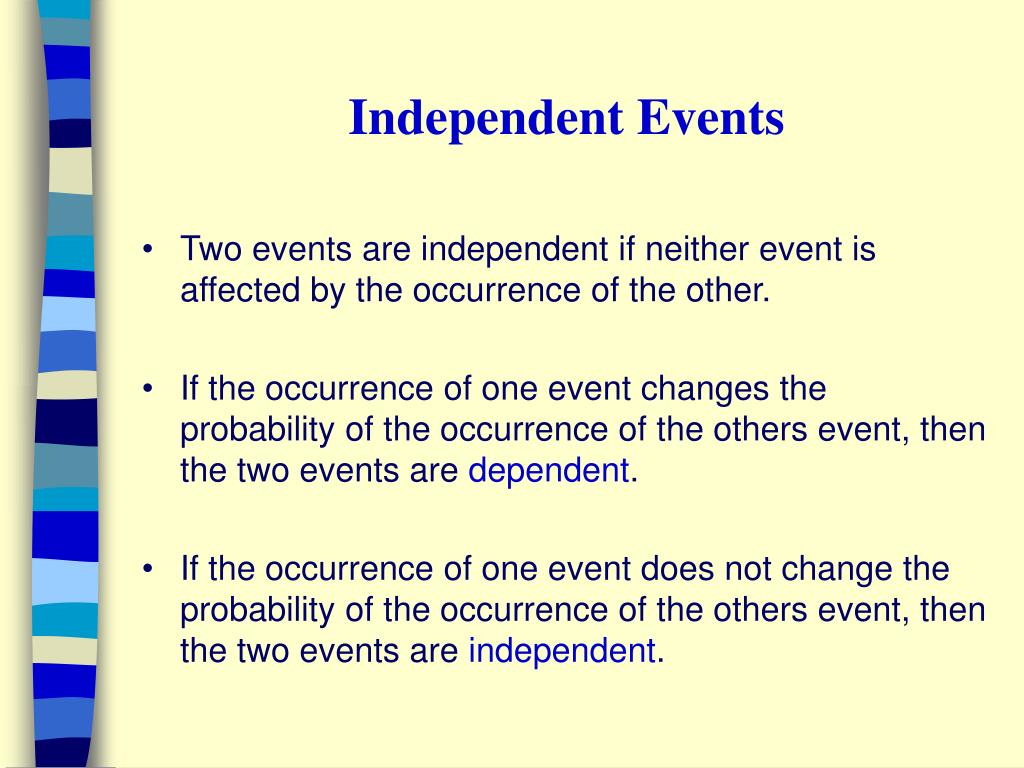 Independent Events

• Two events are independent if neither event is affected by the occurrence of the other.

• If the occurrence of one event changes the probability of the occurrence of the others event, then the two events are dependent.

• If the occurrence of one event does not change the probability of the occurrence of the others event, then the two events are independent.